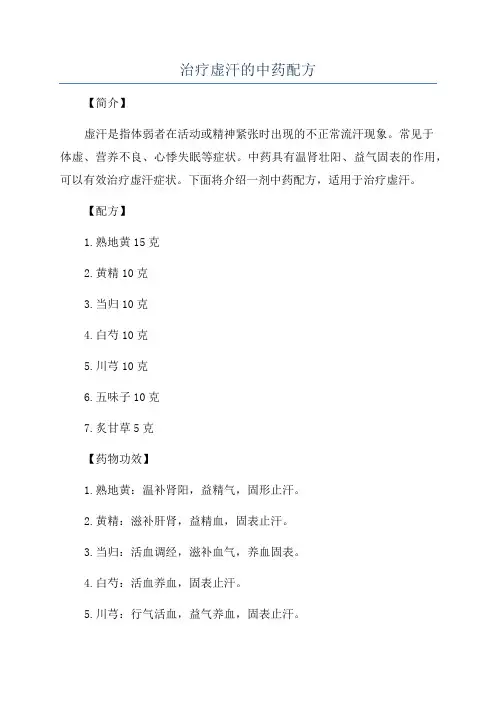 治疗虚汗的中药配方

【简介】

虚汗是指体弱者在活动或精神紧张时出现的不正常流汗现象。常见于体虚、营养不良、心悸失眠等症状。中药具有温肾壮阳、益气固表的作用，可以有效治疗虚汗症状。下面将介绍一剂中药配方，适用于治疗虚汗。

【配方】

1. 熟地黄 15 克

2. 黄精 10 克

3. 当归 10 克

4. 白芍 10 克

5. 川芎 10 克

6. 五味子 10 克

7. 炙甘草 5 克

【药物功效】

1. 熟地黄：温补肾阳，益精气，固形止汗。

2. 黄精：滋补肝肾，益精血，固表止汗。

3. 当归：活血调经，滋补血气，养血固表。

4. 白芍：活血养血，固表止汗。

5. 川芎：行气活血，益气养血，固表止汗。